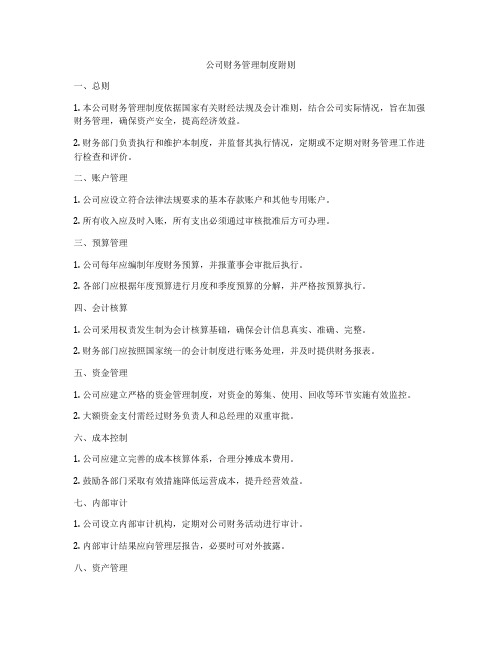 公司财务管理制度附则

一、总则

1. 本公司财务管理制度依据国家有关财经法规及会计准则，结合公司实际情况，旨在加强财务管理，确保资产安全，提高经济效益。

2. 财务部门负责执行和维护本制度，并监督其执行情况，定期或不定期对财务管理工作进行检查和评价。

二、账户管理

1. 公司应设立符合法律法规要求的基本存款账户和其他专用账户。

2. 所有收入应及时入账，所有支出必须通过审核批准后方可办理。

三、预算管理

1. 公司每年应编制年度财务预算，并报董事会审批后执行。

2. 各部门应根据年度预算进行月度和季度预算的分解，并严格按预算执行。

四、会计核算

1. 公司采用权责发生制为会计核算基础，确保会计信息真实、准确、完整。

2. 财务部门应按照国家统一的会计制度进行账务处理，并及时提供财务报表。

五、资金管理

1. 公司应建立严格的资金管理制度，对资金的筹集、使用、回收等环节实施有效监控。

2. 大额资金支付需经过财务负责人和总经理的双重审批。

六、成本控制

1. 公司应建立完善的成本核算体系，合理分摊成本费用。

2. 鼓励各部门采取有效措施降低运营成本，提升经营效益。

七、内部审计

1. 公司设立内部审计机构，定期对公司财务活动进行审计。

2. 内部审计结果应向管理层报告，必要时可对外披露。

八、资产管理